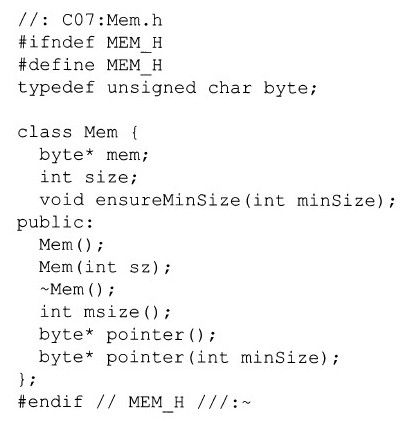 //: C07:Mem.h
#ifndef MEM_H
#define MEM_H
typedef unsigned char byte;

class Mem {
  byte* mem;
  int size;
  void ensureMinSize(int minSize);
public:
  Mem();
  Mem(int sz);
  ~Mem();
  int msize();
  byte* pointer();
  byte* pointer(int minSize);
};
#endif // MEM_H ///:~